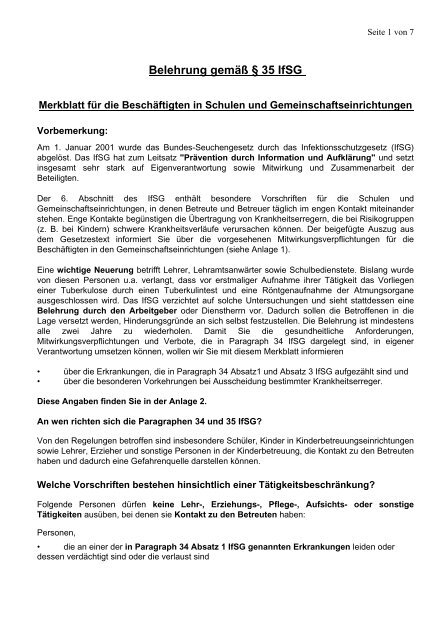 Seite 1 von 7

Belehrung gemäß § 35 IfSG

Merkblatt für die Beschäftigten in Schulen und Gemeinschaftseinrichtungen

Vorbemerkung:

Am 1. Januar 2001 wurde das Bundes-Seuchengesetz durch das Infektionsschutzgesetz (IfSG) abgelöst. Das IfSG hat zum Leitsatz "Prävention durch Information und Aufklärung" und setzt insgesamt sehr stark auf Eigenverantwortung sowie Mitwirkung und Zusammenarbeit der Beteiligten.

Der 6. Abschnitt des IfSG enthält besondere Vorschriften für die Schulen und Gemeinschaftseinrichtungen, in denen Betreute und Betreuer täglich im engen Kontakt miteinander stehen. Enge Kontakte begünstigen die Übertragung von Krankheitserregern, die bei Risikogruppen (z. B. bei Kindern) schwere Krankheitsverläufe verursachen können. Der beigefügte Auszug aus dem Gesetzestext informiert Sie über die vorgesehenen Mitwirkungsverpflichtungen für die Beschäftigten in den Gemeinschaftseinrichtungen (siehe Anlage 1).

Eine wichtige Neuerung betrifft Lehrer, Lehramtsanwärter sowie Schulbedienstete. Bislang wurde von diesen Personen u.a. verlangt, dass vor erstmaliger Aufnahme ihrer Tätigkeit das Vorliegen einer Tuberkulose durch einen Tuberkulintest und eine Röntgenaufnahme der Atmungsorgane ausgeschlossen wird. Das IfSG verzichtet auf solche Untersuchungen und sieht stattdessen eine Belehrung durch den Arbeitgeber oder Dienstherrn vor. Dadurch sollen die Betroffenen in die Lage versetzt werden, Hinderungsgründe an sich selbst festzustellen. Die Belehrung ist mindestens alle zwei Jahre zu wiederholen. Damit Sie die gesundheitliche Anforderungen, Mitwirkungsverpflichtungen und Verbote, die in Paragraph 34 IfSG dargelegt sind, in eigener Verantwortung umsetzen können, wollen wir Sie mit diesem Merkblatt informieren

• über die Erkrankungen, die in Paragraph 34 Absatz1 und Absatz 3 IfSG aufgezählt sind und
• über die besonderen Vorkehrungen bei Ausscheidung bestimmter Krankheitserreger.

Diese Angaben finden Sie in der Anlage 2.

An wen richten sich die Paragraphen 34 und 35 IfSG?

Von den Regelungen betroffen sind insbesondere Schüler, Kinder in Kinderbetreuungseinrichtungen sowie Lehrer, Erzieher und sonstige Personen in der Kinderbetreuung, die Kontakt zu den Betreuten haben und dadurch eine Gefahrenquelle darstellen können.

Welche Vorschriften bestehen hinsichtlich einer Tätigkeitsbeschränkung?

Folgende Personen dürfen keine Lehr-, Erziehungs-, Pflege-, Aufsichts- oder sonstige Tätigkeiten ausüben, bei denen sie Kontakt zu den Betreuten haben:

Personen,

• die an einer der in Paragraph 34 Absatz 1 IfSG genannten Erkrankungen leiden oder dessen verdächtigt sind oder die verlaust sind